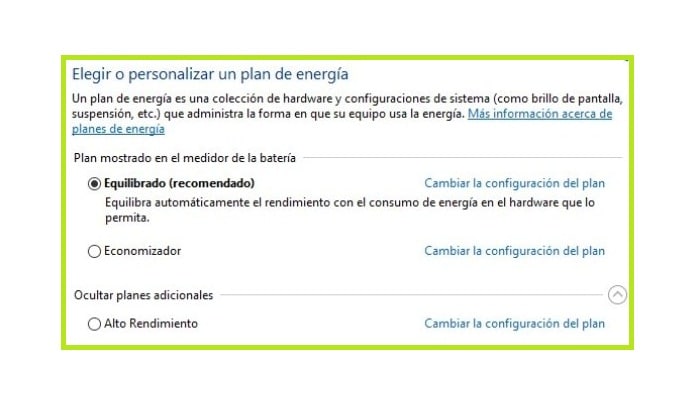 Elegir o personalizar un plan de energía

Un plan de energía es una colección de hardware y configuraciones de sistema (como brillo de pantalla, suspensión, etc.) que administra la forma en que su equipo usa la energía. Más información acerca de planes de energía

Plan mostrado en el medidor de la batería

Equilibrado (recomendado)

Cambiar la configuración del plan

Equilibra automáticamente el rendimiento con el consumo de energía en el hardware que lo permita.

Economizador

Cambiar la configuración del plan

Ocultar planes adicionales

Alto Rendimiento

Cambiar la configuración del plan